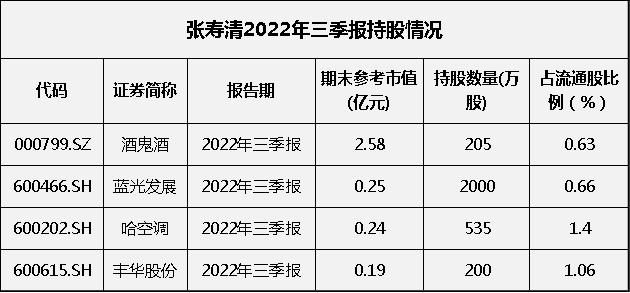 张寿清2022年三季报持股情况

| 代码 | 证券简称 | 报告期 | 期末参考市值(亿元) | 持股数量(万股) | 占流通股比例（%） |
|---|---|---|---|---|---|
| 000799.SZ | 酒鬼酒 | 2022年三季报 | 2.58 | 205 | 0.63 |
| 600466.SH | 蓝光发展 | 2022年三季报 | 0.25 | 2000 | 0.66 |
| 600202.SH | 哈空调 | 2022年三季报 | 0.24 | 535 | 1.4 |
| 600615.SH | 丰华股份 | 2022年三季报 | 0.19 | 200 | 1.06 |